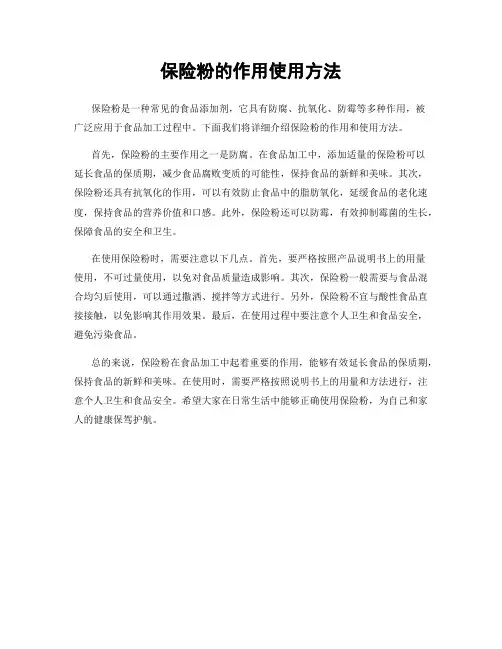 保险粉的作用使用方法

保险粉是一种常见的食品添加剂，它具有防腐、抗氧化、防霉等多种作用，被广泛应用于食品加工过程中。下面我们将详细介绍保险粉的作用和使用方法。

首先，保险粉的主要作用之一是防腐。在食品加工中，添加适量的保险粉可以延长食品的保质期，减少食品腐败变质的可能性，保持食品的新鲜和美味。其次，保险粉还具有抗氧化的作用，可以有效防止食品中的脂肪氧化，延缓食品的老化速度，保持食品的营养价值和口感。此外，保险粉还可以防霉，有效抑制霉菌的生长，保障食品的安全和卫生。

在使用保险粉时，需要注意以下几点。首先，要严格按照产品说明书上的用量使用，不可过量使用，以免对食品质量造成影响。其次，保险粉一般需要与食品混合均匀后使用，可以通过撒洒、搅拌等方式进行。另外，保险粉不宜与酸性食品直接接触，以免影响其作用效果。最后，在使用过程中要注意个人卫生和食品安全，避免污染食品。

总的来说，保险粉在食品加工中起着重要的作用，能够有效延长食品的保质期，保持食品的新鲜和美味。在使用时，需要严格按照说明书上的用量和方法进行，注意个人卫生和食品安全。希望大家在日常生活中能够正确使用保险粉，为自己和家人的健康保驾护航。